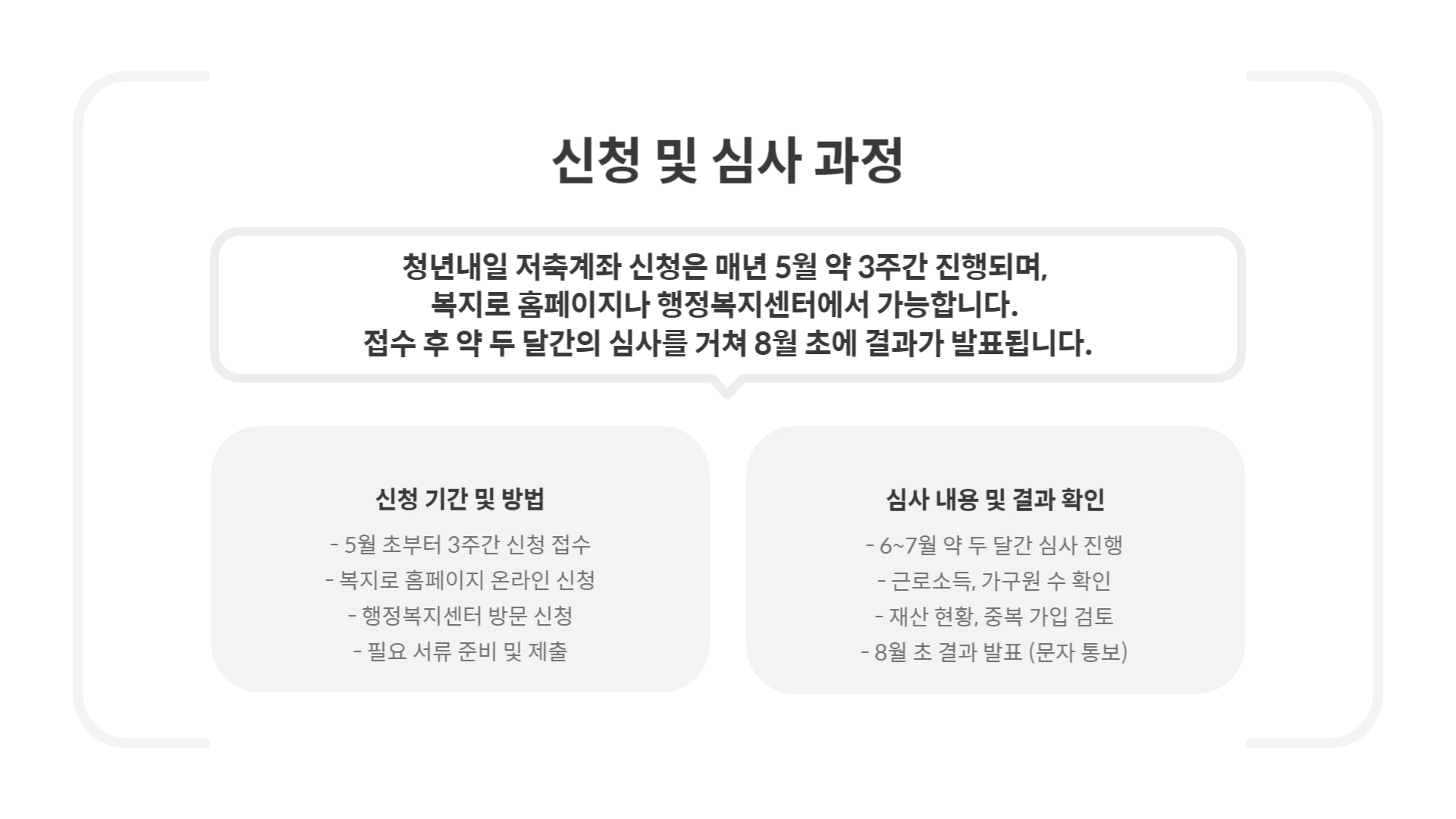 신청 및 심사 과정

청년내일 저축계좌 신청은 매년 5월 약 3주간 진행되며,
복지로 홈페이지나 행정복지센터에서 가능합니다.
접수 후 약 두 달간의 심사를 거쳐 8월 초에 결과가 발표됩니다.

신청 기간 및 방법

- 5월 초부터 3주간 신청 접수
- 복지로 홈페이지 온라인 신청
- 행정복지센터 방문 신청
- 필요 서류 준비 및 제출

심사 내용 및 결과 확인

- 6~7월 약 두 달간 심사 진행
- 근로소득, 가구원 수 확인
- 재산 현황, 중복 가입 검토
- 8월 초 결과 발표 (문자 통보)